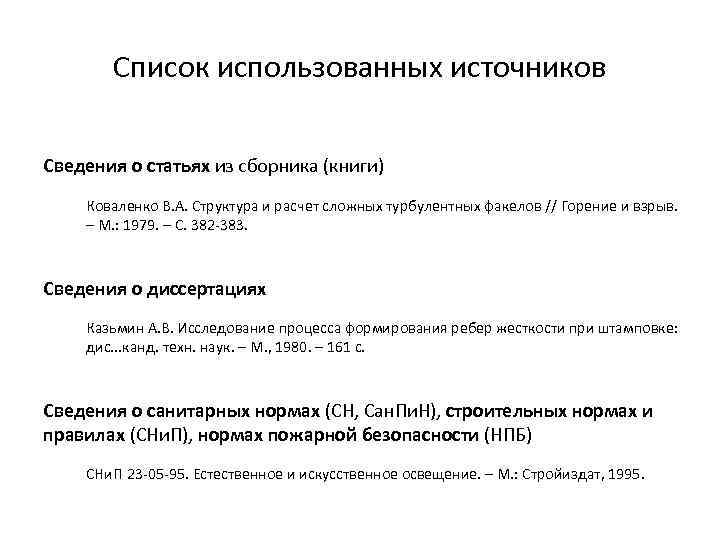 Список использованных источников

Сведения о статьях из сборника (книги)

Коваленко В.А. Структура и расчет сложных турбулентных факелов // Горение и взрыв. – М.: 1979. – С. 382-383.

Сведения о диссертациях

Казьмин А.В. Исследование процесса формирования ребер жесткости при штамповке: дис...канд. техн. наук. – М., 1980. – 161 с.

Сведения о санитарных нормах (СН, СанПиН), строительных нормах и правилах (СНиП), нормах пожарной безопасности (НПБ)

СНиП 23-05-95. Естественное и искусственное освещение. – М.: Стройиздат, 1995.